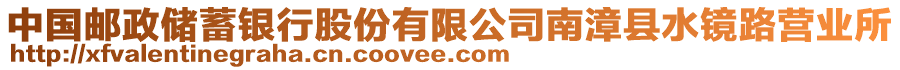 中国邮政储蓄银行股份有限公司南漳县水镜路营业所
http://xfvalentinegraha.cn.coovee.com